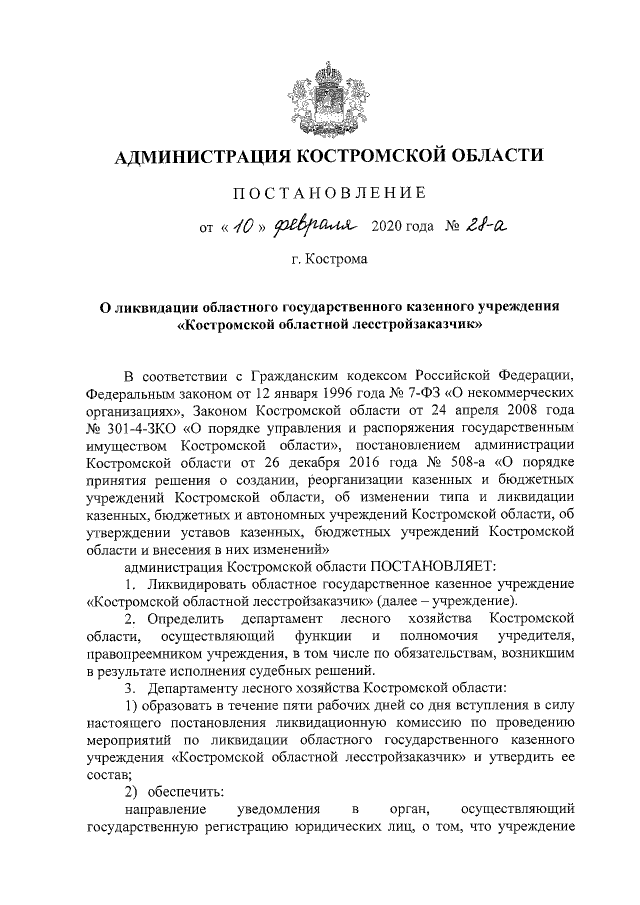 АДМИНИСТРАЦИЯ КОСТРОМСКОЙ ОБЛАСТИ

ПОСТАНОВЛЕНИЕ

от « 10 » февраля 2020 года № 28-а

г. Кострома

О ликвидации областного государственного казенного учреждения «Костромской областной лесстройзаказчик»

В соответствии с Гражданским кодексом Российской Федерации, Федеральным законом от 12 января 1996 года № 7-ФЗ «О некоммерческих организациях», Законом Костромской области от 24 апреля 2008 года № 301-4-ЗКО «О порядке управления и распоряжения государственным имуществом Костромской области», постановлением администрации Костромской области от 26 декабря 2016 года № 508-а «О порядке принятия решения о создании, реорганизации казенных и бюджетных учреждений Костромской области, об изменении типа и ликвидации казенных, бюджетных и автономных учреждений Костромской области, об утверждении уставов казенных, бюджетных учреждений Костромской области и внесения в них изменений»

администрация Костромской области ПОСТАНОВЛЯЕТ:

1. Ликвидировать областное государственное казенное учреждение «Костромской областной лесстройзаказчик» (далее – учреждение).

2. Определить департамент лесного хозяйства Костромской области, осуществляющий функции и полномочия учредителя, правопреемником учреждения, в том числе по обязательствам, возникшим в результате исполнения судебных решений.

3. Департаменту лесного хозяйства Костромской области:

1) образовать в течение пяти рабочих дней со дня вступления в силу настоящего постановления ликвидационную комиссию по проведению мероприятий по ликвидации областного государственного казенного учреждения «Костромской областной лесстройзаказчик» и утвердить ее состав;

2) обеспечить:

направление уведомления в орган, осуществляющий государственную регистрацию юридических лиц, о том, что учреждение